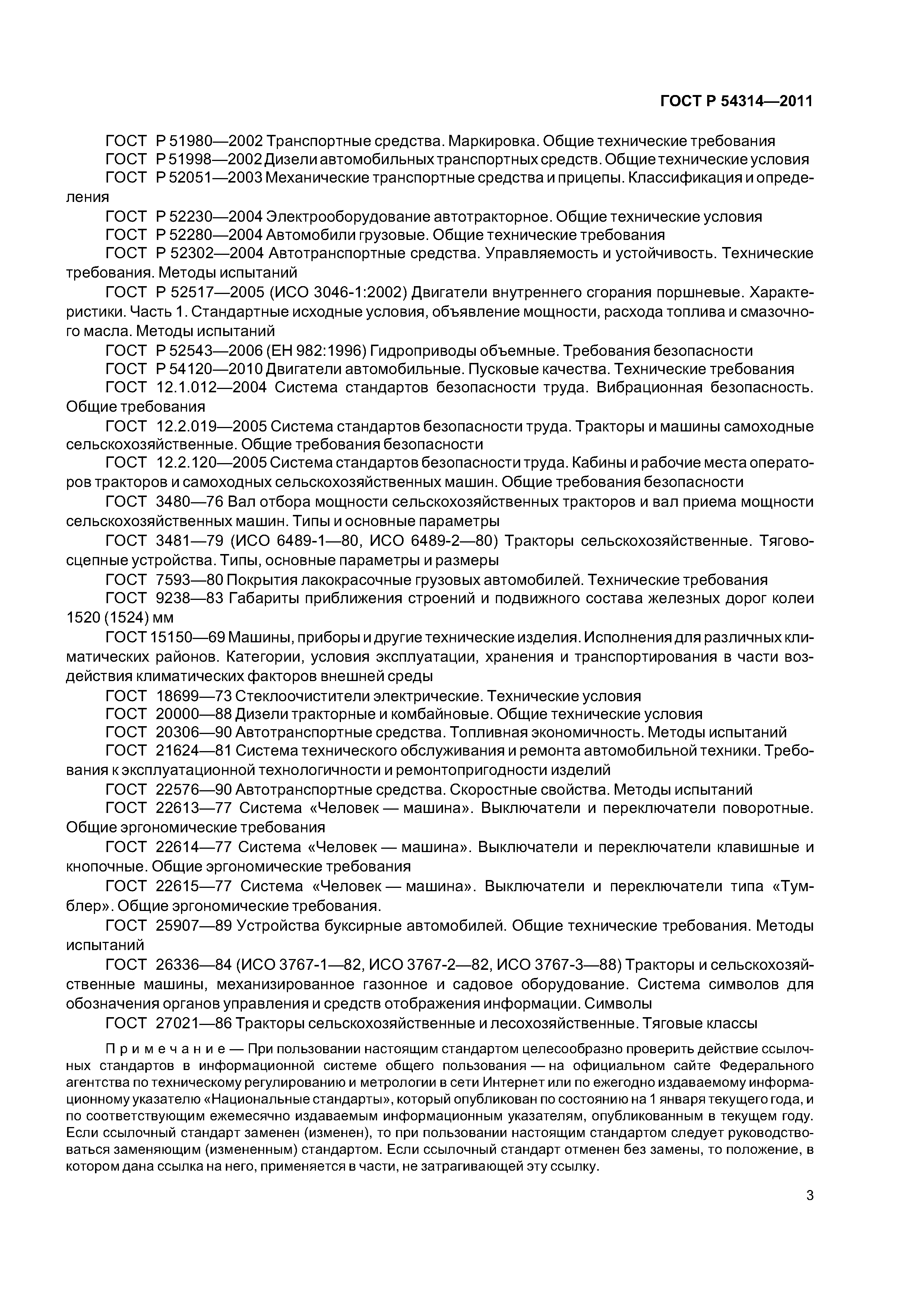 ГОСТ Р 54314—2011

ГОСТ Р 51980—2002 Транспортные средства. Маркировка. Общие технические требования

ГОСТ Р 51998—2002 Дизели автомобильных транспортных средств. Общие технические условия

ГОСТ Р 52051—2003 Механические транспортные средства и прицепы. Классификация и определения

ГОСТ Р 52230—2004 Электрооборудование автотракторное. Общие технические условия

ГОСТ Р 52280—2004 Автомобили грузовые. Общие технические требования

ГОСТ Р 52302—2004 Автотранспортные средства. Управляемость и устойчивость. Технические требования. Методы испытаний

ГОСТ Р 52517—2005 (ИСО 3046-1:2002) Двигатели внутреннего сгорания поршневые. Характеристики. Часть 1. Стандартные исходные условия, объявление мощности, расхода топлива и смазочного масла. Методы испытаний

ГОСТ Р 52543—2006 (ЕН 982:1996) Гидроприводы объемные. Требования безопасности

ГОСТ Р 54120—2010 Двигатели автомобильные. Пусковые качества. Технические требования

ГОСТ 12.1.012—2004 Система стандартов безопасности труда. Вибрационная безопасность. Общие требования

ГОСТ 12.2.019—2005 Система стандартов безопасности труда. Тракторы и машины самоходные сельскохозяйственные. Общие требования безопасности

ГОСТ 12.2.120—2005 Система стандартов безопасности труда. Кабины и рабочие места операторов тракторов и самоходных сельскохозяйственных машин. Общие требования безопасности

ГОСТ 3480—76 Вал отбора мощности сельскохозяйственных тракторов и вал приема мощности сельскохозяйственных машин. Типы и основные параметры

ГОСТ 3481—79 (ИСО 6489-1—80, ИСО 6489-2—80) Тракторы сельскохозяйственные. Тягово-сцепные устройства. Типы, основные параметры и размеры

ГОСТ 7593—80 Покрытия лакокрасочные грузовых автомобилей. Технические требования

ГОСТ 9238—83 Габариты приближения строений и подвижного состава железных дорог колеи 1520 (1524) мм

ГОСТ 15150—69 Машины, приборы и другие технические изделия. Исполнения для различных климатических районов. Категории, условия эксплуатации, хранения и транспортирования в части воздействия климатических факторов внешней среды

ГОСТ 18699—73 Стеклоочистители электрические. Технические условия

ГОСТ 20000—88 Дизели тракторные и комбайновые. Общие технические условия

ГОСТ 20306—90 Автотранспортные средства. Топливная экономичность. Методы испытаний

ГОСТ 21624—81 Система технического обслуживания и ремонта автомобильной техники. Требования к эксплуатационной технологичности и ремонтопригодности изделий

ГОСТ 22576—90 Автотранспортные средства. Скоростные свойства. Методы испытаний

ГОСТ 22613—77 Система «Человек — машина». Выключатели и переключатели поворотные. Общие эргономические требования

ГОСТ 22614—77 Система «Человек — машина». Выключатели и переключатели клавишные и кнопочные. Общие эргономические требования

ГОСТ 22615—77 Система «Человек — машина». Выключатели и переключатели типа «Тумблер». Общие эргономические требования.

ГОСТ 25907—89 Устройства буксирные автомобилей. Общие технические требования. Методы испытаний

ГОСТ 26336—84 (ИСО 3767-1—82, ИСО 3767-2—82, ИСО 3767-3—88) Тракторы и сельскохозяйственные машины, механизированное газонное и садовое оборудование. Система символов для обозначения органов управления и средств отображения информации. Символы

ГОСТ 27021—86 Тракторы сельскохозяйственные и лесохозяйственные. Тяговые классы

Примечание — При пользовании настоящим стандартом целесообразно проверить действие ссылочных стандартов в информационной системе общего пользования — на официальном сайте Федерального агентства по техническому регулированию и метрологии в сети Интернет или по ежегодно издаваемому информационному указателю «Национальные стандарты», который опубликован по состоянию на 1 января текущего года, и по соответствующим ежемесячно издаваемым информационным указателям, опубликованным в текущем году. Если ссылочный стандарт заменен (изменен), то при пользовании настоящим стандартом следует руководствоваться заменяющим (измененным) стандартом. Если ссылочный стандарт отменен без замены, то положение, в котором дана ссылка на него, применяется в части, не затрагивающей эту ссылку.

3